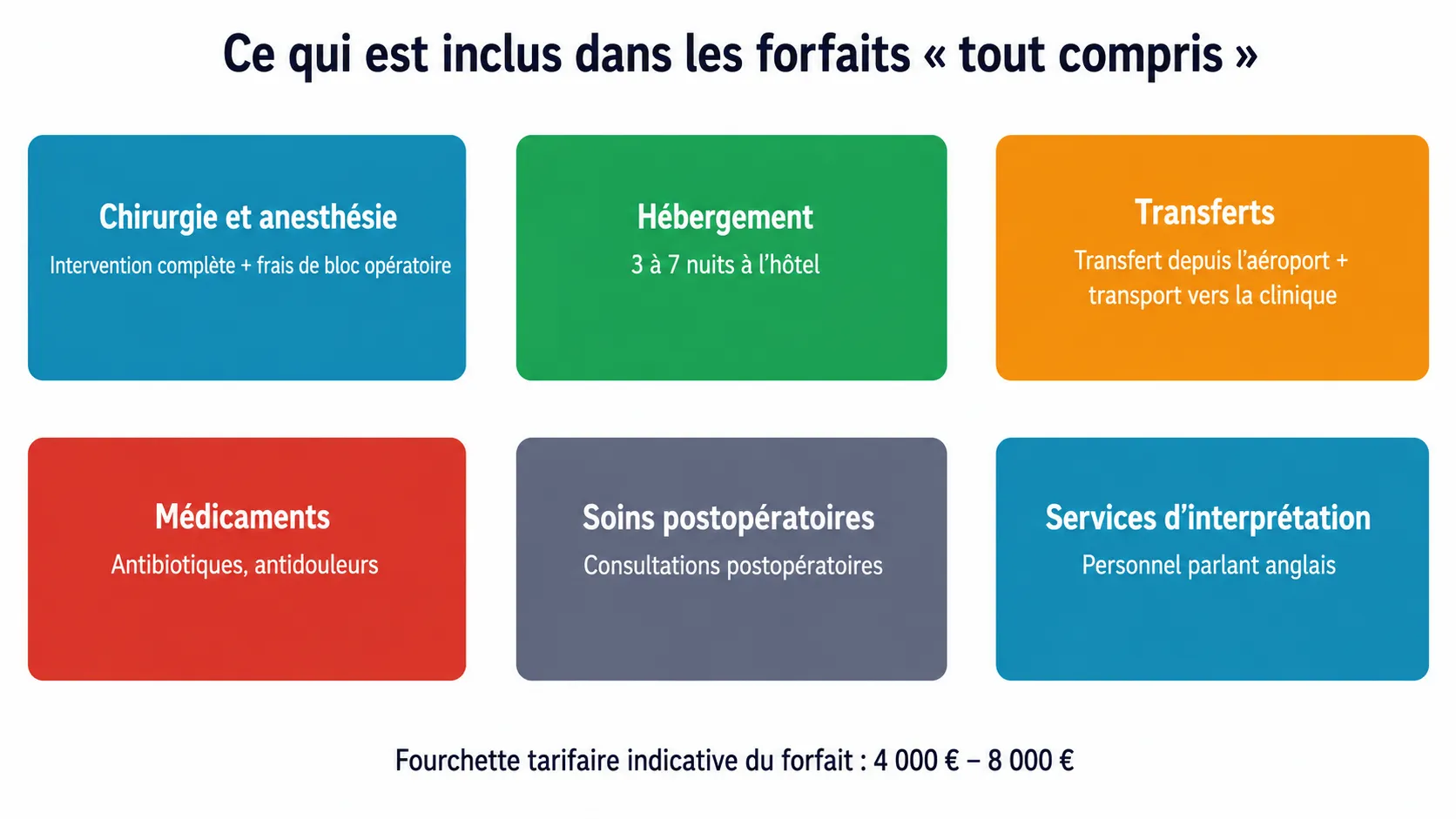 Ce qui est inclus dans les forfaits « tout compris »

Chirurgie et anesthésie

Intervention complète + frais de bloc opératoire

Hébergement

3 à 7 nuits à l'hôtel

Transferts

Transfert depuis l'aéroport + transport vers la clinique

Médicaments

Antibiotiques, antidouleurs

Soins postopératoires

Consultations postopératoires

Services d'interprétation

Personnel parlant anglais

Fourchette tarifaire indicative du forfait : 4 000 € – 8 000 €